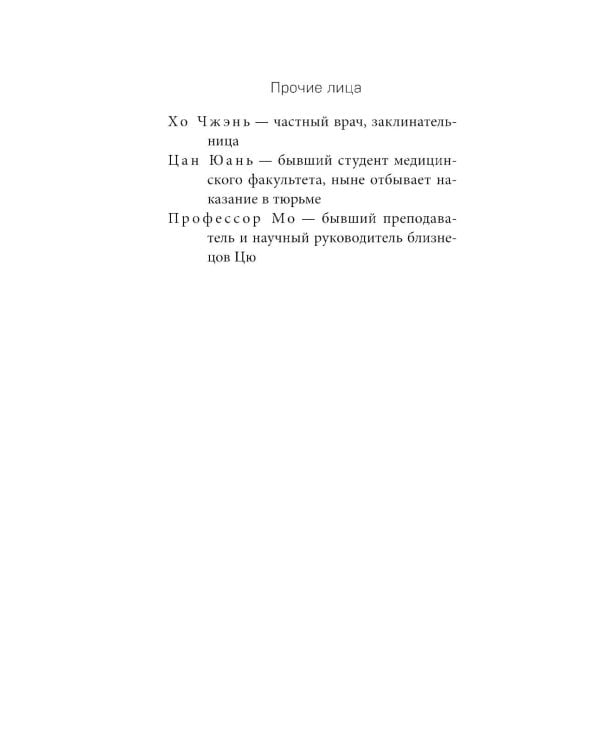 Прочие лица

Хо Чжэнь — частный врач, заклинательница

Цан Юань — бывший студент медицинского факультета, ныне отбывает наказание в тюрьме

Профессор Мо — бывший преподаватель и научный руководитель близнецов Цю